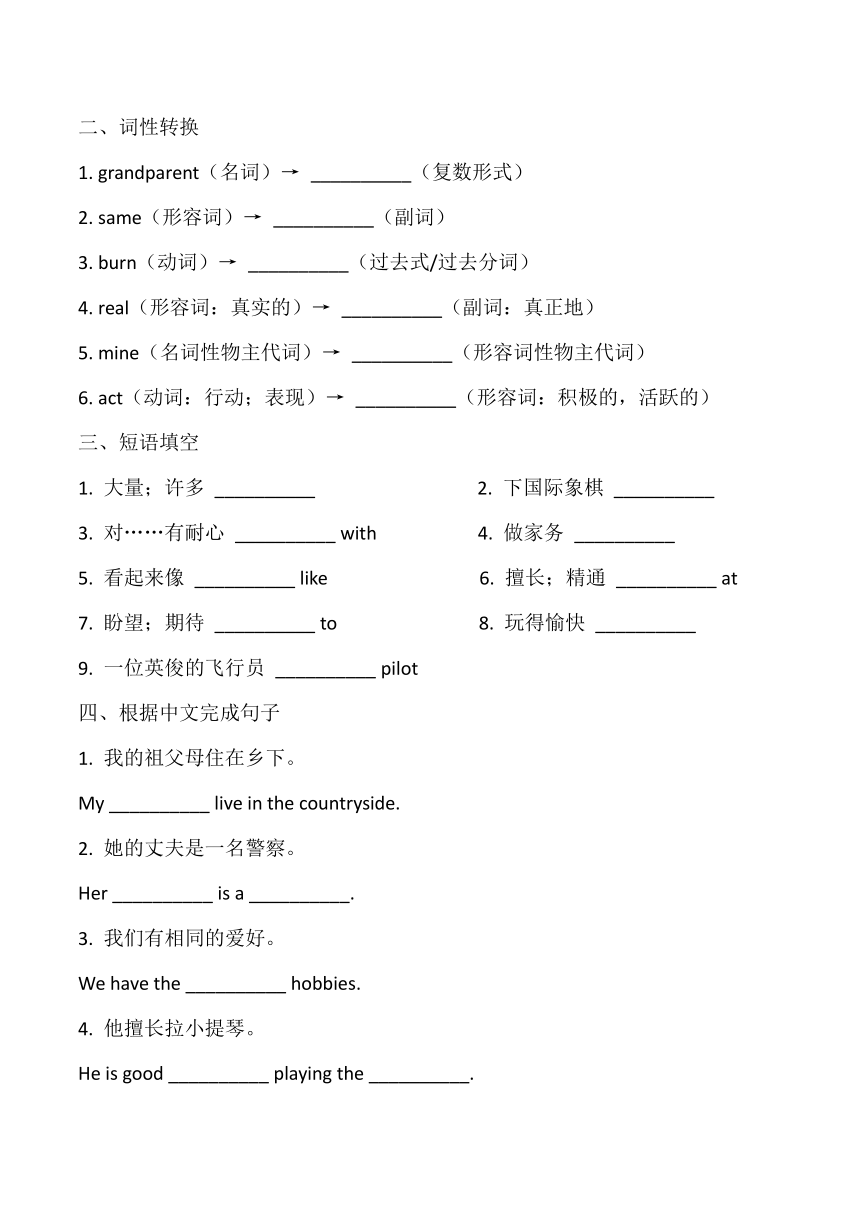 二、词性转换

1. grandparent（名词）→ __________（复数形式）

2. same（形容词）→ __________（副词）

3. burn（动词）→ __________（过去式/过去分词）

4. real（形容词：真实的）→ __________（副词：真正地）

5. mine（名词性物主代词）→ __________（形容词性物主代词）

6. act（动词：行动；表现）→ __________（形容词：积极的，活跃的）

三、短语填空

1. 大量；许多 __________

2. 下国际象棋 __________

3. 对……有耐心 __________ with

4. 做家务 __________

5. 看起来像 __________ like

6. 擅长；精通 __________ at

7. 盼望；期待 __________ to

8. 玩得愉快 __________

9. 一位英俊的飞行员 __________ pilot

四、根据中文完成句子

1. 我的祖父母住在乡下。

My __________ live in the countryside.

2. 她的丈夫是一名警察。

Her __________ is a __________.

3. 我们有相同的爱好。

We have the __________ hobbies.

4. 他擅长拉小提琴。

He is good __________ playing the __________.